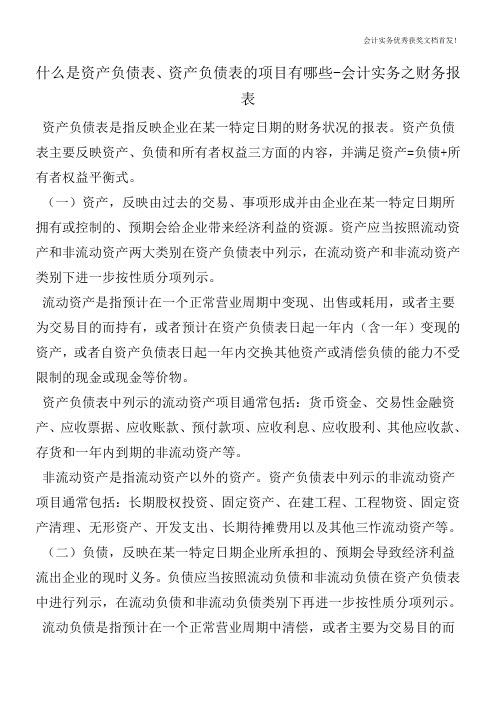 会计实务优秀获奖文档首发！

什么是资产负债表、资产负债表的项目有哪些-会计实务之财务报表

资产负债表是指反映企业在某一特定日期的财务状况的报表。资产负债表主要反映资产、负债和所有者权益三方面的内容，并满足资产=负债+所有者权益平衡式。

（一）资产，反映由过去的交易、事项形成并由企业在某一特定日期所拥有或控制的、预期会给企业带来经济利益的资源。资产应当按照流动资产和非流动资产两大类别在资产负债表中列示，在流动资产和非流动资产类别下进一步按性质分项列示。

流动资产是指预计在一个正常营业周期中变现、出售或耗用，或者主要为交易目的而持有，或者预计在资产负债表日起一年内（含一年）变现的资产，或者自资产负债表日起一年内交换其他资产或清偿负债的能力不受限制的现金或现金等价物。

资产负债表中列示的流动资产项目通常包括：货币资金、交易性金融资产、应收票据、应收账款、预付款项、应收利息、应收股利、其他应收款、存货和一年内到期的非流动资产等。

非流动资产是指流动资产以外的资产。资产负债表中列示的非流动资产项目通常包括：长期股权投资、固定资产、在建工程、工程物资、固定资产清理、无形资产、开发支出、长期待摊费用以及其他三作流动资产等。

（二）负债，反映在某一特定日期企业所承担的、预期会导致经济利益流出企业的现时义务。负债应当按照流动负债和非流动负债在资产负债表中进行列示，在流动负债和非流动负债类别下再进一步按性质分项列示。

流动负债是指预计在一个正常营业周期中清偿，或者主要为交易目的而